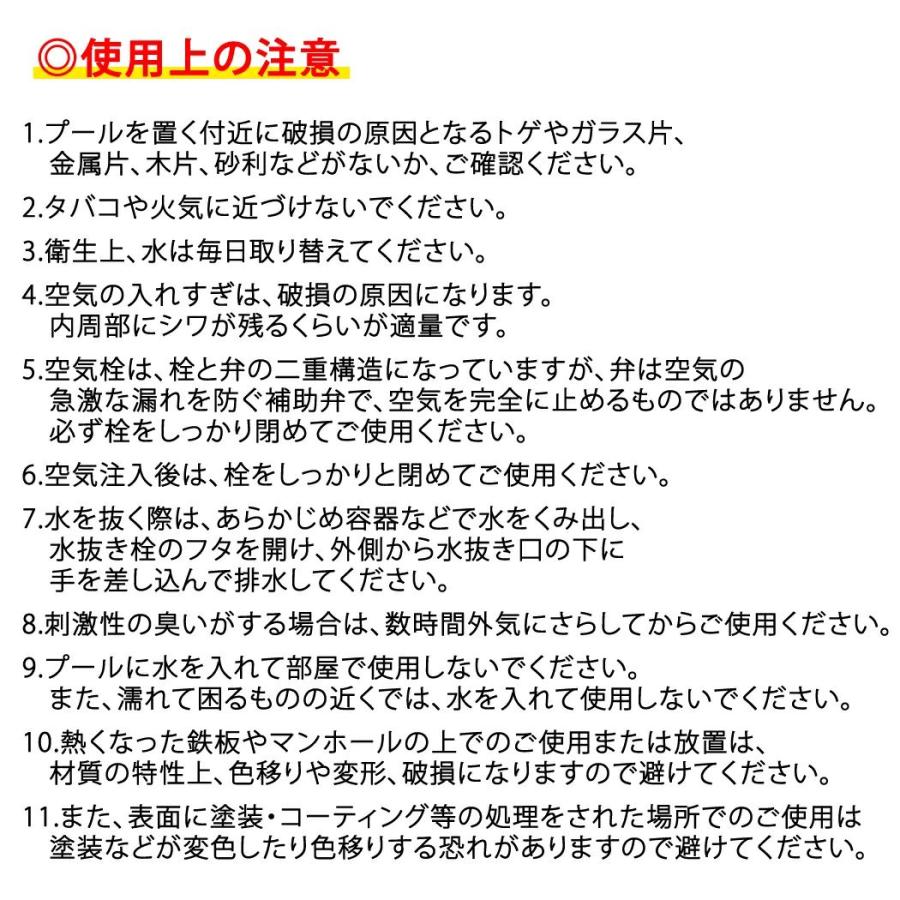 ◎使用上の注意

1.プールを置く付近に破損の原因となるトゲやガラス片、金属片、木片、砂利などがないか、ご確認ください。

2.タバコや火気に近づけないでください。

3.衛生上、水は毎日取り替えてください。

4.空気の入れすぎは、破損の原因になります。内周部にシワが残るくらいが適量です。

5.空気栓は、栓と弁の二重構造になっていますが、弁は空気の急激な漏れを防ぐ補助弁で、空気を完全に止めるものではありません。必ず栓をしっかり閉めてご使用ください。

6.空気注入後は、栓をしっかりと閉めてご使用ください。

7.水を抜く際は、あらかじめ容器などで水をくみ出し、水抜き栓のフタを開け、外側から水抜き口の下に手を差し込んで排水してください。

8.刺激性の臭いがする場合は、数時間外気にさらしてからご使用ください。

9.プールに水を入れて部屋で使用しないでください。また、濡れて困るものの近くでは、水を入れて使用しないでください。

10.熱くなった鉄板やマンホールの上でのご使用または放置は、材質の特性上、色移りや変形、破損になりますので避けてください。

11.また、表面に塗装・コーティング等の処理をされた場所でのご使用は塗装などが変色したり色移りする恐れがありますので避けてください。